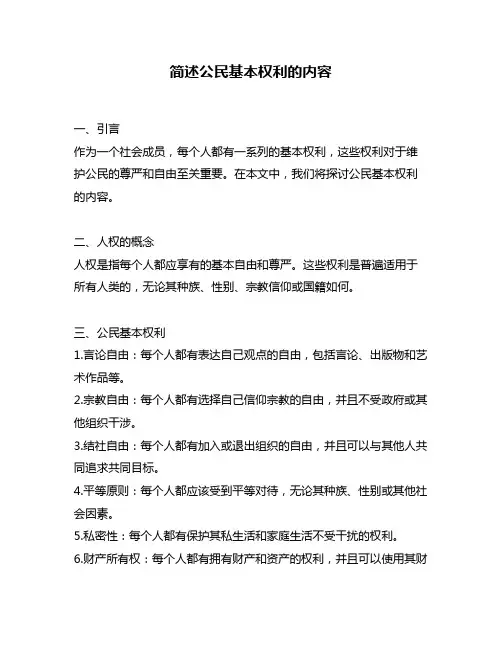 简述公民基本权利的内容

一、引言
作为一个社会成员，每个人都有一系列的基本权利，这些权利对于维护公民的尊严和自由至关重要。在本文中，我们将探讨公民基本权利的内容。

二、人权的概念
人权是指每个人都应享有的基本自由和尊严。这些权利是普遍适用于所有人类的，无论其种族、性别、宗教信仰或国籍如何。

三、公民基本权利
1.言论自由：每个人都有表达自己观点的自由，包括言论、出版物和艺术作品等。
2.宗教自由：每个人都有选择自己信仰宗教的自由，并且不受政府或其他组织干涉。
3.结社自由：每个人都有加入或退出组织的自由，并且可以与其他人共同追求共同目标。
4.平等原则：每个人都应该受到平等对待，无论其种族、性别或其他社会因素。
5.私密性：每个人都有保护其私生活和家庭生活不受干扰的权利。
6.财产所有权：每个人都有拥有财产和资产的权利，并且可以使用其财